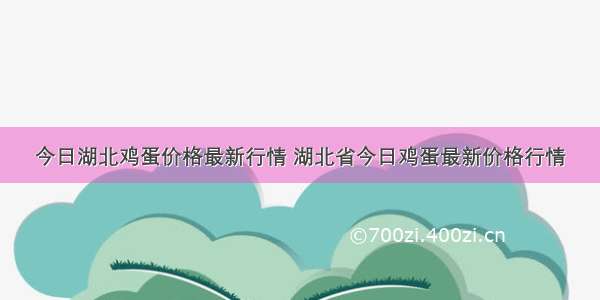 今日湖北鸡蛋价格最新行情 湖北省今日鸡蛋最新价格行情

©700zi.400zi.cn